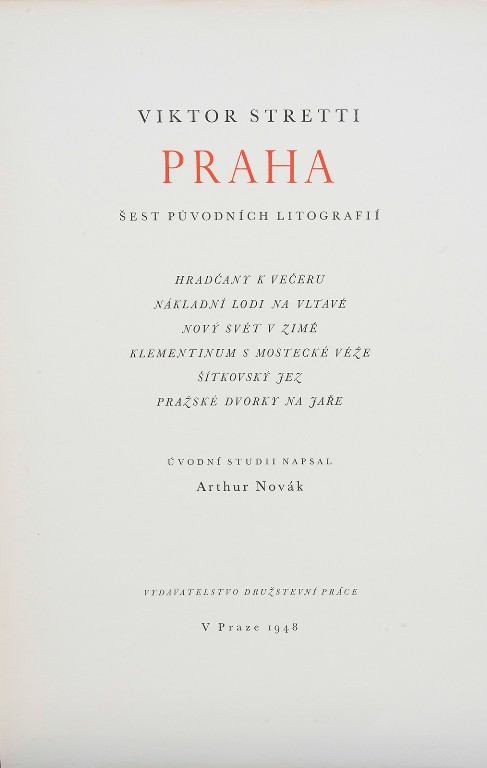 VIKTOR STRETTI

PRAHA

ŠEST PŮVODNÍCH LITOGRAFIÍ

HRADČANY K VEČERU
NÁKLADNÍ LODI NA VLTAVĚ
NOVÝ SVĚT V ZIMĚ
KLEMENTINUM S MOSTECKÉ VĚŽE
ŠÍTKOVSKÝ JEZ
PRAŽSKÉ DVORKY NA JAŘE

ÚVODNÍ STUDII NAPSAL
Arthur Novák

VYDAVATELSTVO DRUŽSTEVNÍ PRÁCE

V Praze 1948